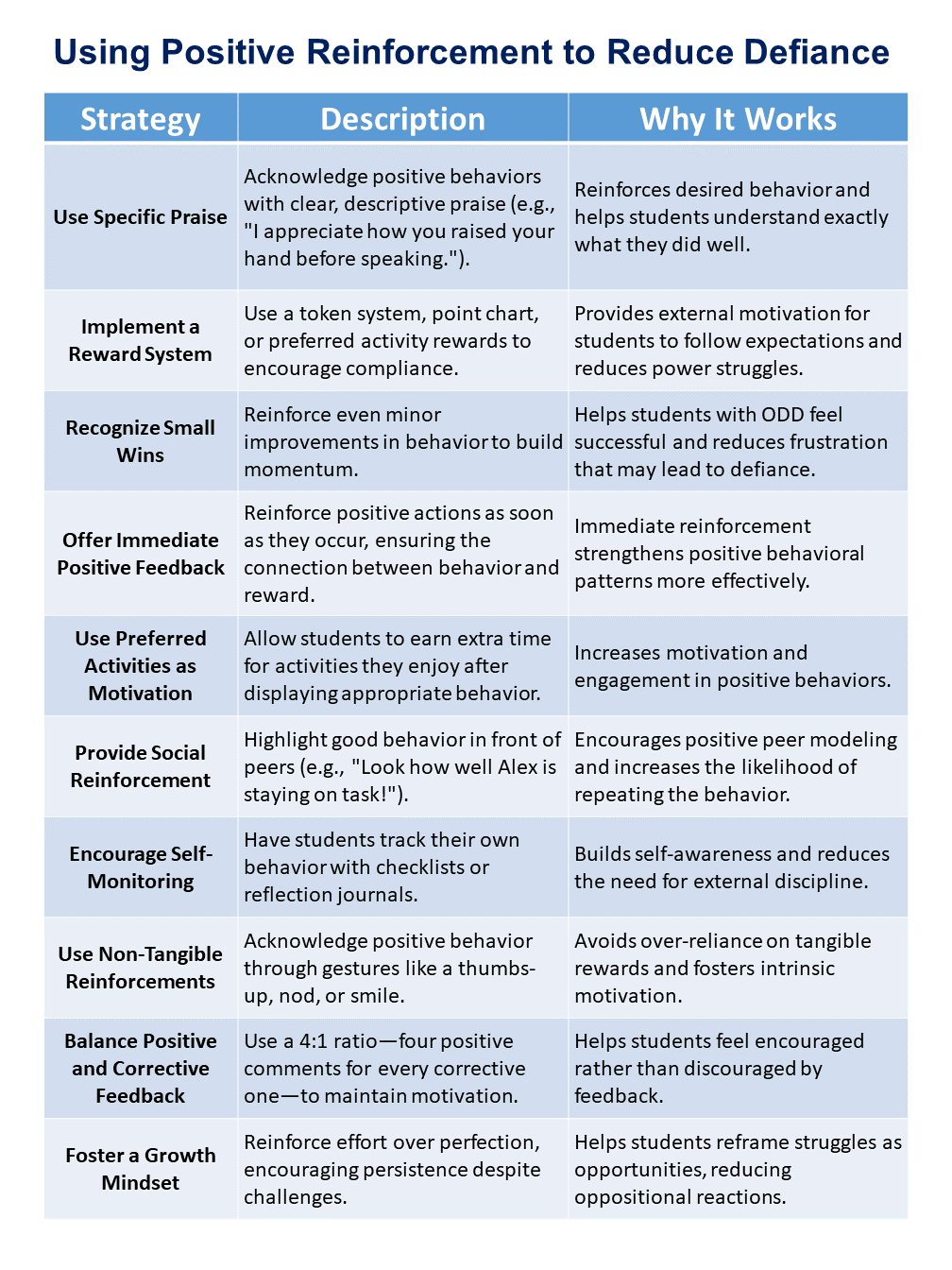 Using Positive Reinforcement to Reduce Defiance

| Strategy | Description | Why It Works |
|---|---|---|
| Use Specific Praise | Acknowledge positive behaviors with clear, descriptive praise (e.g., "I appreciate how you raised your hand before speaking."). | Reinforces desired behavior and helps students understand exactly what they did well. |
| Implement a Reward System | Use a token system, point chart, or preferred activity rewards to encourage compliance. | Provides external motivation for students to follow expectations and reduces power struggles. |
| Recognize Small Wins | Reinforce even minor improvements in behavior to build momentum. | Helps students with ODD feel successful and reduces frustration that may lead to defiance. |
| Offer Immediate Positive Feedback | Reinforce positive actions as soon as they occur, ensuring the connection between behavior and reward. | Immediate reinforcement strengthens positive behavioral patterns more effectively. |
| Use Preferred Activities as Motivation | Allow students to earn extra time for activities they enjoy after displaying appropriate behavior. | Increases motivation and engagement in positive behaviors. |
| Provide Social Reinforcement | Highlight good behavior in front of peers (e.g., "Look how well Alex is staying on task!"). | Encourages positive peer modeling and increases the likelihood of repeating the behavior. |
| Encourage Self-Monitoring | Have students track their own behavior with checklists or reflection journals. | Builds self-awareness and reduces the need for external discipline. |
| Use Non-Tangible Reinforcements | Acknowledge positive behavior through gestures like a thumbs-up, nod, or smile. | Avoids over-reliance on tangible rewards and fosters intrinsic motivation. |
| Balance Positive and Corrective Feedback | Use a 4:1 ratio—four positive comments for every corrective one—to maintain motivation. | Helps students feel encouraged rather than discouraged by feedback. |
| Foster a Growth Mindset | Reinforce effort over perfection, encouraging persistence despite challenges. | Helps students reframe struggles as opportunities, reducing oppositional reactions. |